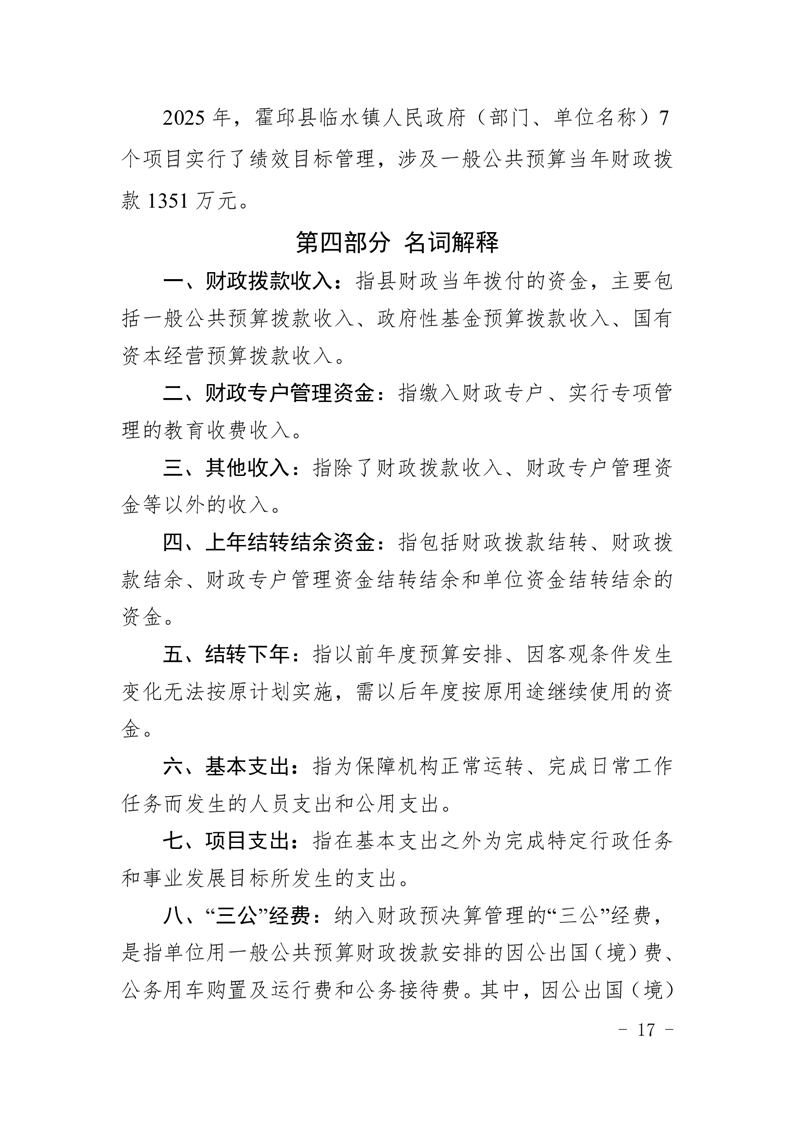 2025 年，霍邱县临水镇人民政府（部门、单位名称）7 个项目实行了绩效目标管理，涉及一般公共预算当年财政拨款 1351 万元。

第四部分 名词解释

一、财政拨款收入：指县财政当年拨付的资金，主要包括一般公共预算拨款收入、政府性基金预算拨款收入、国有资本经营预算拨款收入。

二、财政专户管理资金：指缴入财政专户、实行专项管理的教育收费收入。

三、其他收入：指除了财政拨款收入、财政专户管理资金等以外的收入。

四、上年结转结余资金：指包括财政拨款结转、财政拨款结余、财政专户管理资金结转结余和单位资金结转结余的资金。

五、结转下年：指以前年度预算安排、因客观条件发生变化无法按原计划实施，需以后年度按原用途继续使用的资金。

六、基本支出：指为保障机构正常运转、完成日常工作任务而发生的人员支出和公用支出。

七、项目支出：指在基本支出之外为完成特定行政任务和事业发展目标所发生的支出。

八、“三公”经费：纳入财政预决算管理的“三公”经费，是指单位用一般公共预算财政拨款安排的因公出国（境）费、公务用车购置及运行费和公务接待费。其中，因公出国（境）

－ 17 －